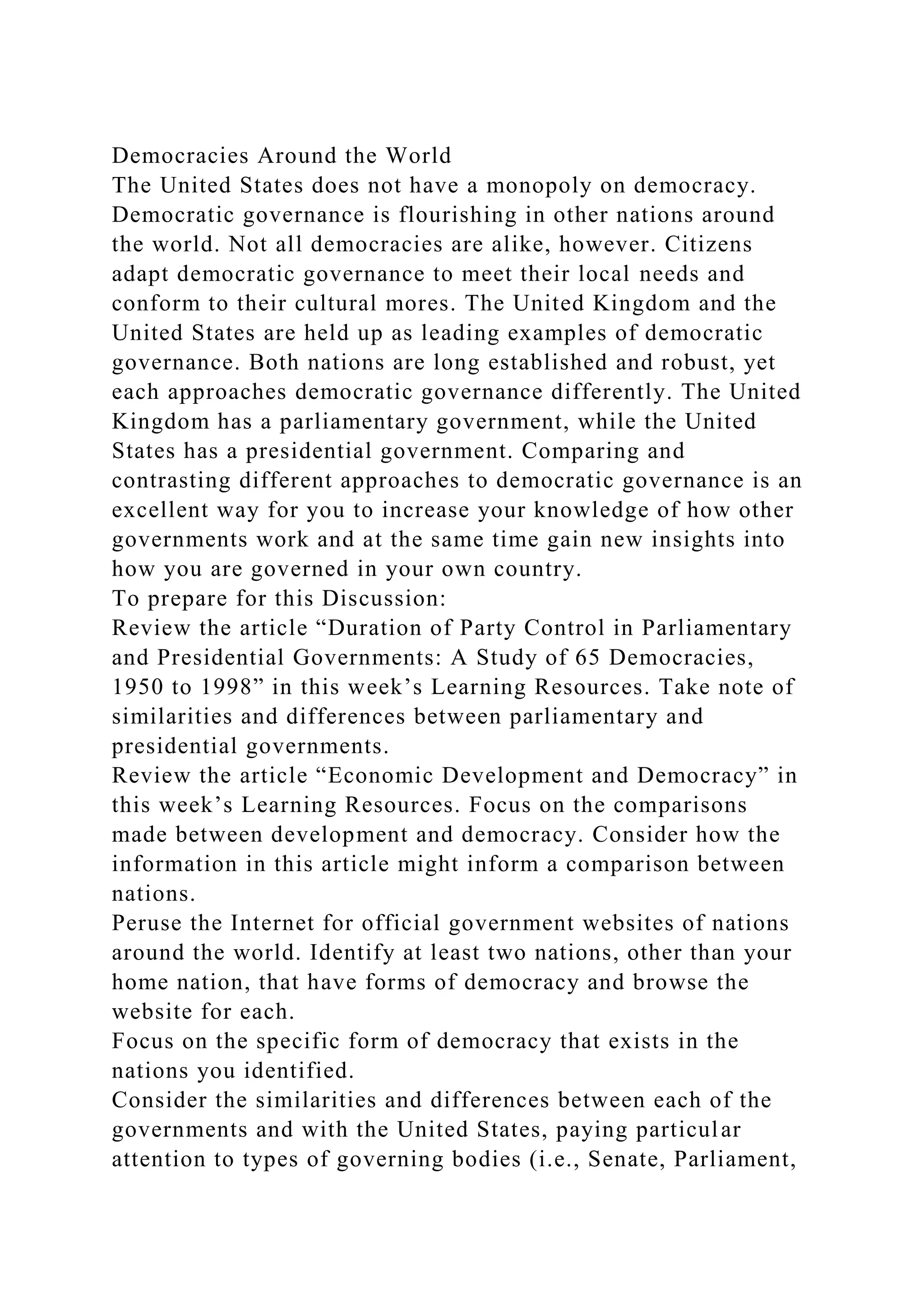 Democracies Around the World
The United States does not have a monopoly on democracy. Democratic governance is flourishing in other nations around the world. Not all democracies are alike, however. Citizens adapt democratic governance to meet their local needs and conform to their cultural mores. The United Kingdom and the United States are held up as leading examples of democratic governance. Both nations are long established and robust, yet each approaches democratic governance differently. The United Kingdom has a parliamentary government, while the United States has a presidential government. Comparing and contrasting different approaches to democratic governance is an excellent way for you to increase your knowledge of how other governments work and at the same time gain new insights into how you are governed in your own country.
To prepare for this Discussion:
Review the article “Duration of Party Control in Parliamentary and Presidential Governments: A Study of 65 Democracies, 1950 to 1998” in this week’s Learning Resources. Take note of similarities and differences between parliamentary and presidential governments.
Review the article “Economic Development and Democracy” in this week’s Learning Resources. Focus on the comparisons made between development and democracy. Consider how the information in this article might inform a comparison between nations.
Peruse the Internet for official government websites of nations around the world. Identify at least two nations, other than your home nation, that have forms of democracy and browse the website for each.
Focus on the specific form of democracy that exists in the nations you identified.
Consider the similarities and differences between each of the governments and with the United States, paying particular attention to types of governing bodies (i.e., Senate, Parliament,